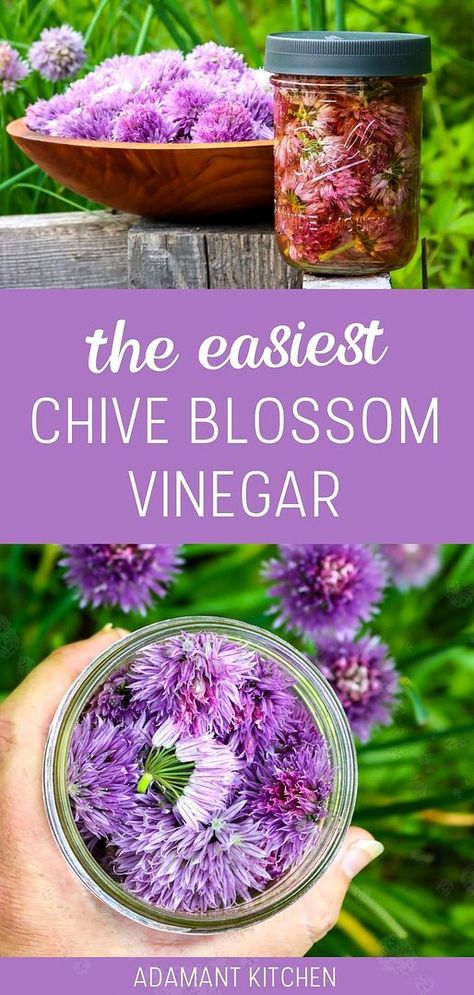 the easiest
CHIVE BLOSSOM
VINEGAR

ADAMANT KITCHEN